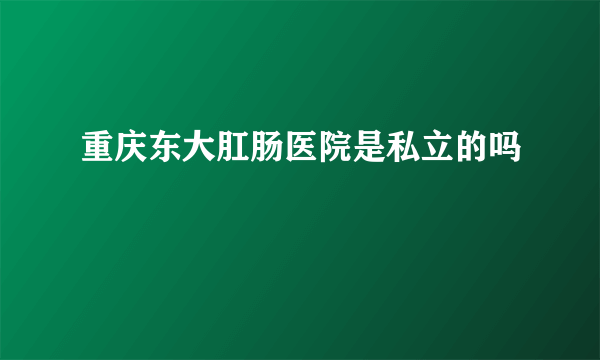 重庆东大肛肠医院是私立的吗